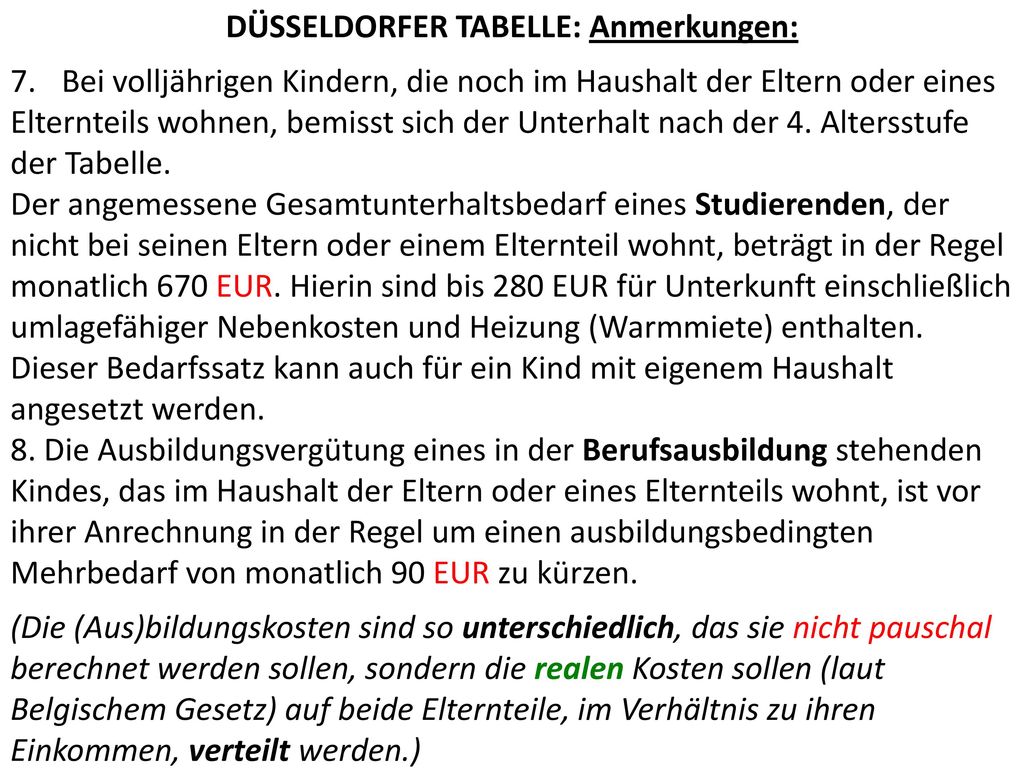 DÜSSELDORFER TABELLE: Anmerkungen:

7. Bei volljährigen Kindern, die noch im Haushalt der Eltern oder eines Elternteils wohnen, bemisst sich der Unterhalt nach der 4. Altersstufe der Tabelle.
Der angemessene Gesamtunterhaltsbedarf eines Studierenden, der nicht bei seinen Eltern oder einem Elternteil wohnt, beträgt in der Regel monatlich 670 EUR. Hierin sind bis 280 EUR für Unterkunft einschließlich umlagefähiger Nebenkosten und Heizung (Warmmiete) enthalten. Dieser Bedarfssatz kann auch für ein Kind mit eigenem Haushalt angesetzt werden.
8. Die Ausbildungsvergütung eines in der Berufsausbildung stehenden Kindes, das im Haushalt der Eltern oder eines Elternteils wohnt, ist vor ihrer Anrechnung in der Regel um einen ausbildungsbedingten Mehrbedarf von monatlich 90 EUR zu kürzen.

(Die (Aus)bildungskosten sind so unterschiedlich, das sie nicht pauschal berechnet werden sollen, sondern die realen Kosten sollen (laut Belgischem Gesetz) auf beide Elternteile, im Verhältnis zu ihren Einkommen, verteilt werden.)